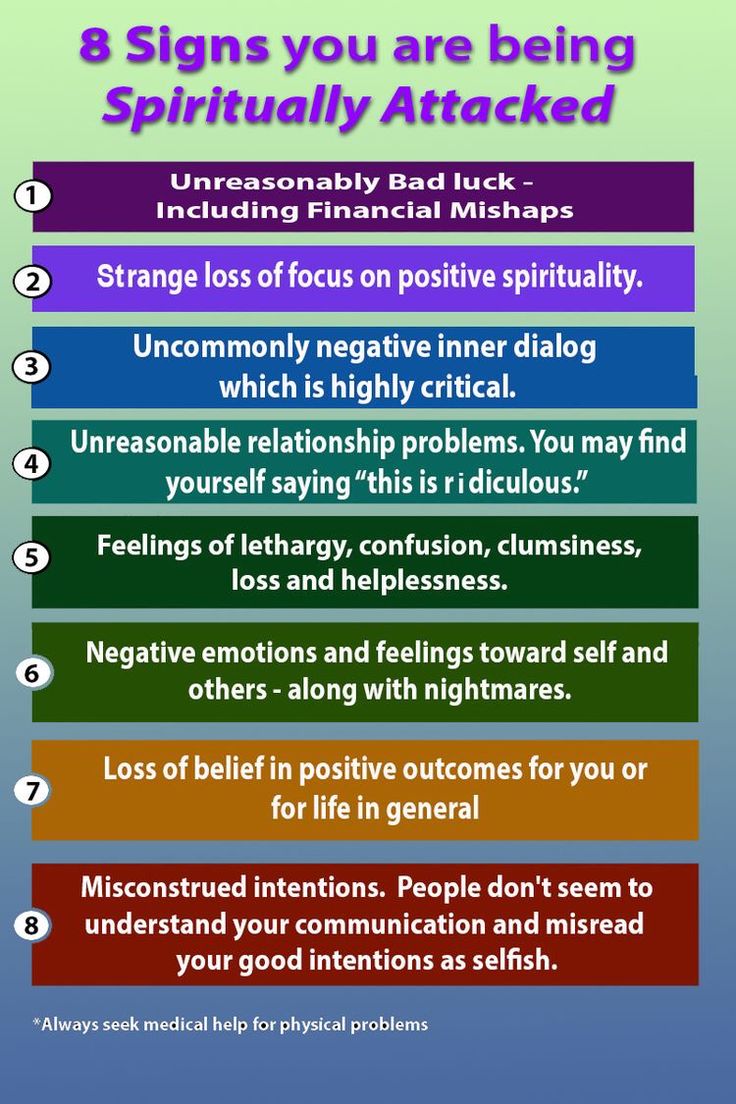 8 Signs you are being
Spiritually Attacked

1 Unreasonably Bad luck - Including Financial Mishaps

2 Strange loss of focus on positive spirituality.

3 Uncommonly negative inner dialog which is highly critical.

4 Unreasonable relationship problems. You may find yourself saying "this is ridiculous."

5 Feelings of lethargy, confusion, clumsiness, loss and helplessness.

6 Negative emotions and feelings toward self and others - along with nightmares.

7 Loss of belief in positive outcomes for you or for life in general

8 Misconstrued intentions. People don't seem to understand your communication and misread your good intentions as selfish.

*Always seek medical help for physical problems